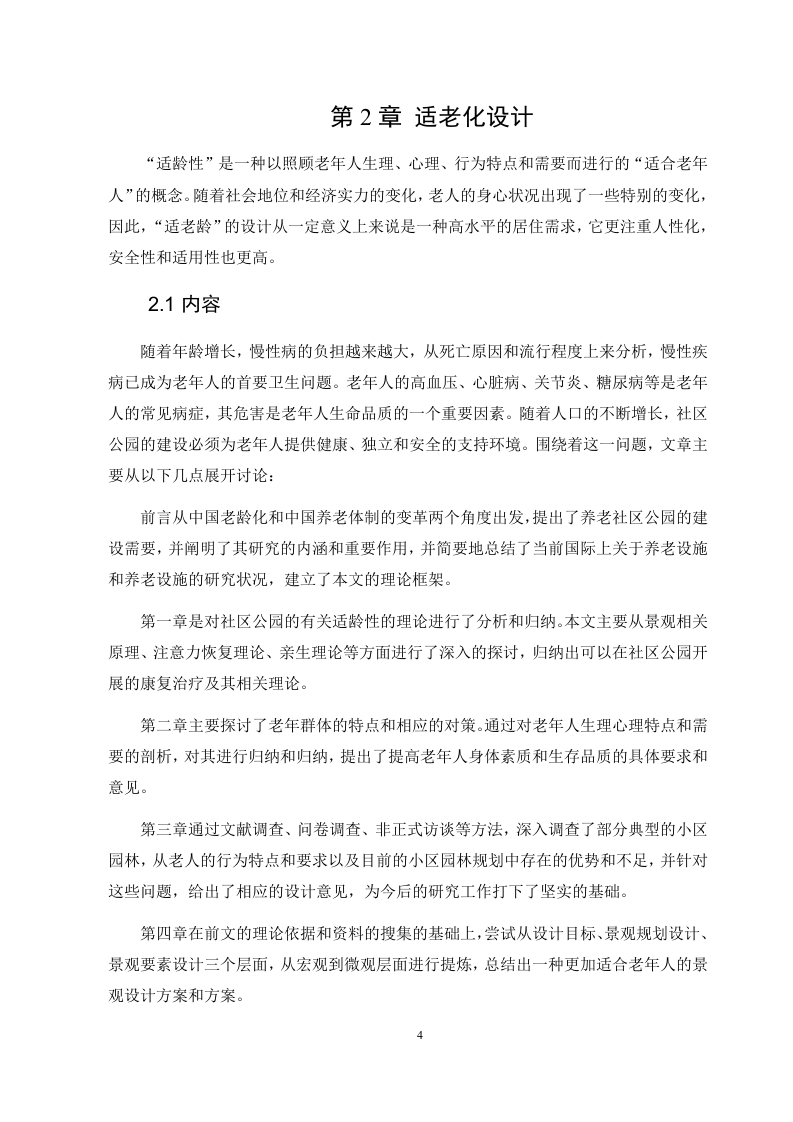 第 2 章 适老化设计

“适龄性”是一种以照顾老年人生理、心理、行为特点和需要而进行的“适合老年人”的概念。随着社会地位和经济实力的变化，老人的身心状况出现了一些特别的变化，因此，“适老龄”的设计从一定意义上来说是一种高水平的居住需求，它更注重人性化，安全性和适用性也更高。

2.1 内容

随着年龄增长，慢性病的负担越来越大，从死亡原因和流行程度上来分析，慢性疾病已成为老年人的首要卫生问题。老年人的高血压、心脏病、关节炎、糖尿病等是老年人的常见病症，其危害是老年人生命品质的一个重要因素。随着人口的不断增长，社区公园的建设必须为老年人提供健康、独立和安全的支持环境。围绕着这一问题，文章主要从以下几点展开讨论：

前言从中国老龄化和中国养老体制的变革两个角度出发，提出了养老社区公园的建设需要，并阐明了其研究的内涵和重要作用，并简要地总结了当前国际上关于养老设施和养老设施的研究状况，建立了本文的理论框架。

第一章是对社区公园的有关适龄性的理论进行了分析和归纳。本文主要从景观相关原理、注意力恢复理论、亲生理论等方面进行了深入的探讨，归纳出可以在社区公园开展的康复治疗及其相关理论。

第二章主要探讨了老年群体的特点和相应的对策。通过对老年人生理心理特点和需要的剖析，对其进行归纳和归纳，提出了提高老年人身体素质和生存品质的具体要求和意见。

第三章通过文献调查、问卷调查、非正式访谈等方法，深入调查了部分典型的小区园林，从老人的行为特点和要求以及目前的小区园林规划中存在的优势和不足，并针对这些问题，给出了相应的设计意见，为今后的研究工作打下了坚实的基础。

第四章在前文的理论依据和资料的搜集的基础上，尝试从设计目标、景观规划设计、景观要素设计三个层面，从宏观到微观层面进行提炼，总结出一种更加适合老年人的景观设计方案和方案。

4